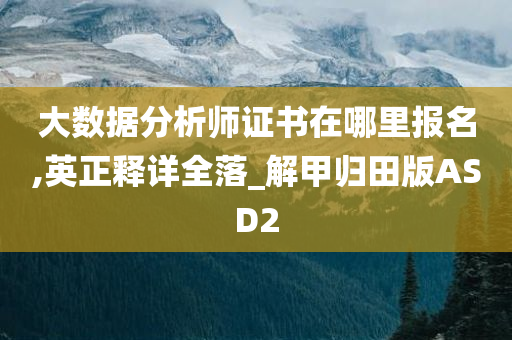 大数据分析师证书在哪里报名,英正释详全落_解甲归田版ASD2